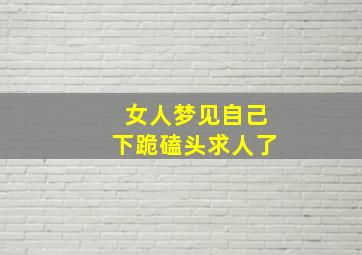 女人梦见自己
下跪磕头求人了